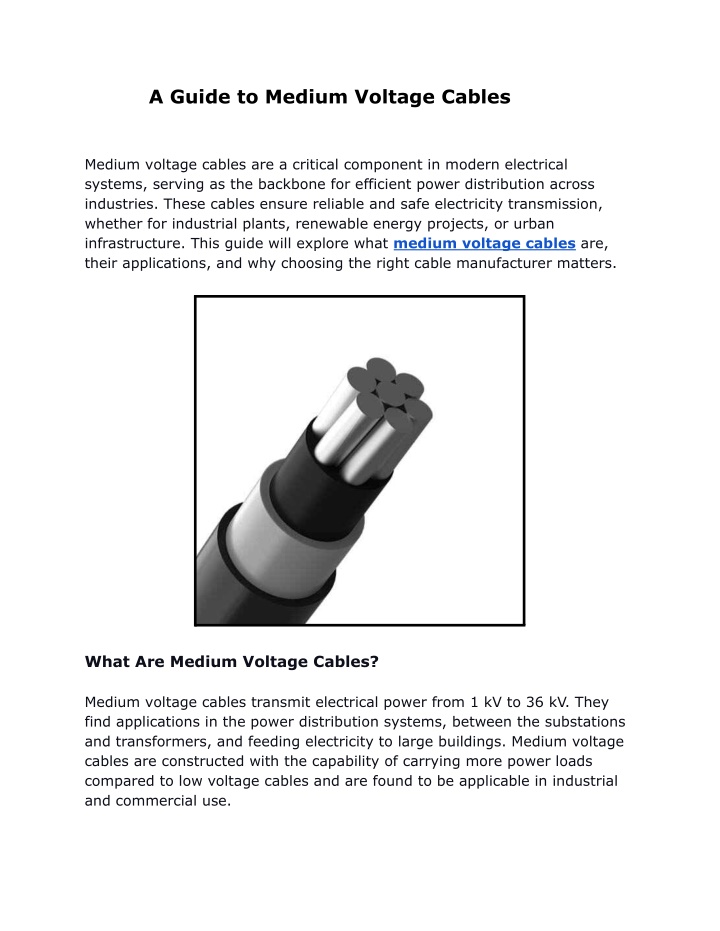 A Guide to Medium Voltage Cables

Medium voltage cables are a critical component in modern electrical systems, serving as the backbone for efficient power distribution across industries. These cables ensure reliable and safe electricity transmission, whether for industrial plants, renewable energy projects, or urban infrastructure. This guide will explore what medium voltage cables are, their applications, and why choosing the right cable manufacturer matters.

What Are Medium Voltage Cables?

Medium voltage cables transmit electrical power from 1 kV to 36 kV. They find applications in the power distribution systems, between the substations and transformers, and feeding electricity to large buildings. Medium voltage cables are constructed with the capability of carrying more power loads compared to low voltage cables and are found to be applicable in industrial and commercial use.